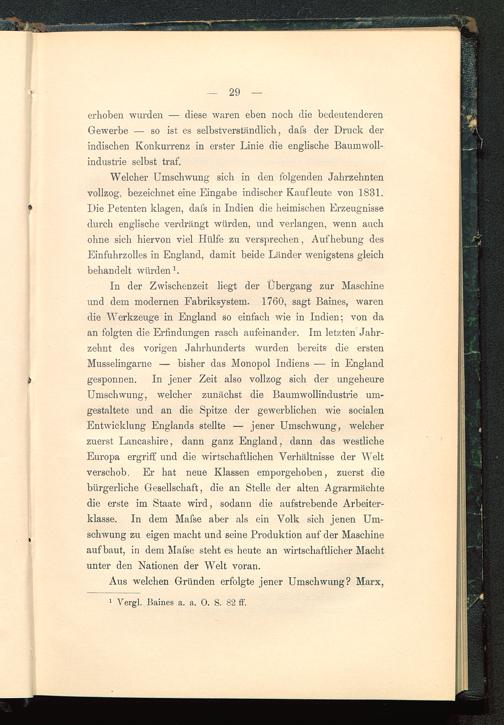 — 29 —

erhoben wurden — diese waren eben noch die bedeutenderen Gewerbe — so ist es selbstverständlich, daſs der Druck der indischen Konkurrenz in erster Linie die englische Baumwollindustrie selbst traf.

Welcher Umschwung sich in den folgenden Jahrzehnten vollzog, bezeichnet eine Eingabe indischer Kaufleute von 1831. Die Petenten klagen, daſs in Indien die heimischen Erzeugnisse durch englische verdrängt würden, und verlangen, wenn auch ohne sich hiervon viel Hülfe zu versprechen, Aufhebung des Einfuhrzolles in England, damit beide Länder wenigstens gleich behandelt würden¹.

In der Zwischenzeit liegt der Übergang zur Maschine und dem modernen Fabriksystem. 1760, sagt Baines, waren die Werkzeuge in England so einfach wie in Indien; von da an folgten die Erfindungen rasch aufeinander. Im letzten Jahrzehnt des vorigen Jahrhunderts wurden bereits die ersten Musselingarne — bisher das Monopol Indiens — in England gesponnen. In jener Zeit also vollzog sich der ungeheure Umschwung, welcher zunächst die Baumwollindustrie umgestaltete und an die Spitze der gewerblichen wie socialen Entwicklung Englands stellte — jener Umschwung, welcher zuerst Lancashire, dann ganz England, dann das westliche Europa ergriff und die wirtschaftlichen Verhältnisse der Welt verschob. Er hat neue Klassen emporgehoben, zuerst die bürgerliche Gesellschaft, die an Stelle der alten Agrarmächte die erste im Staate wird, sodann die aufstrebende Arbeiterklasse. In dem Maſse aber als ein Volk sich jenen Umschwung zu eigen macht und seine Produktion auf der Maschine aufbaut, in dem Maſse steht es heute an wirtschaftlicher Macht unter den Nationen der Welt voran.

Aus welchen Gründen erfolgte jener Umschwung? Marx,

¹ Vergl. Baines a. a. O. S. 82 ff.